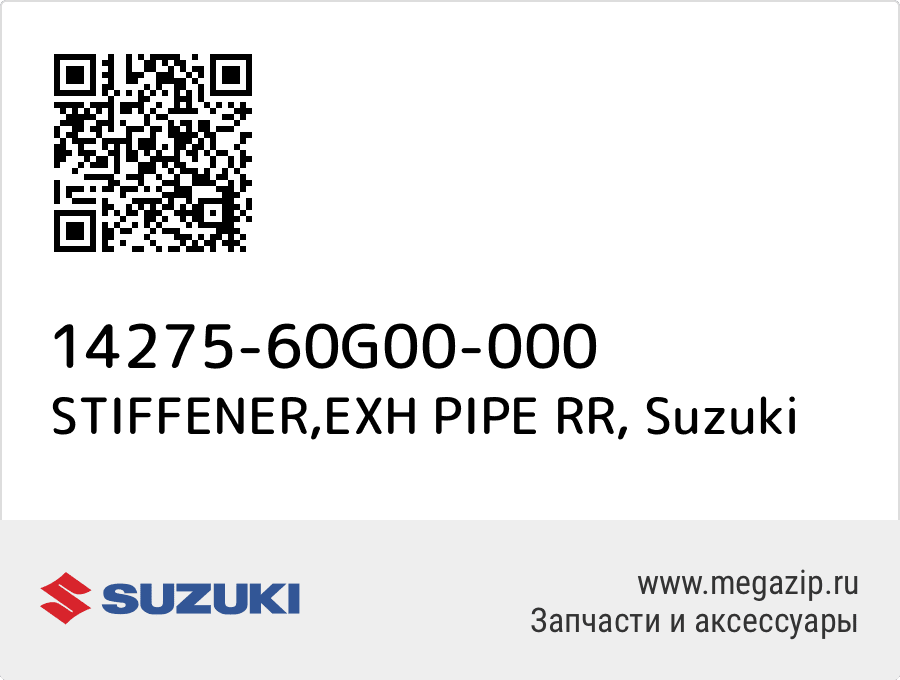 14275-60G00-000
STIFFENER,EXH PIPE RR, Suzuki

SUZUKI

www.megazip.ru
Запчасти и аксессуары